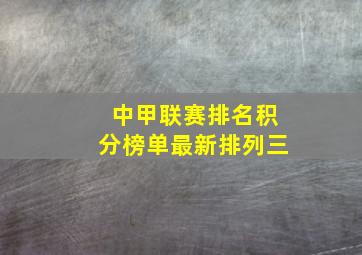 中甲联赛排名积分榜单最新排列三